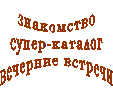 Знакомство
Супер-каталог
Вечерние встречи